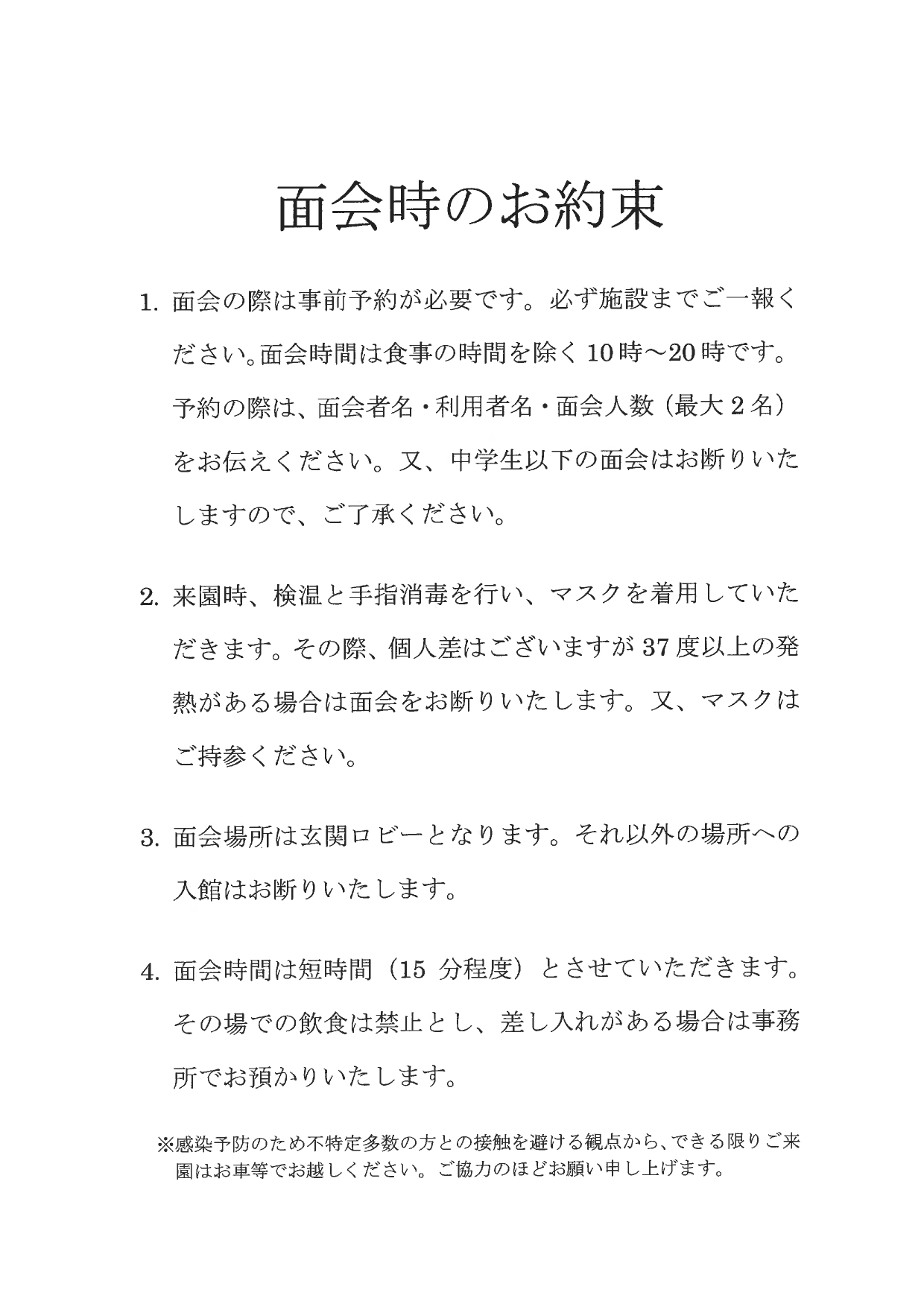 面会時のお約束

1. 面会の際は事前予約が必要です。必ず施設までご一報ください。面会時間は食事の時間を除く10時～20時です。予約の際は、面会者名・利用者名・面会人数（最大2名）をお伝えください。又、中学生以下の面会はお断りいたしますので、ご了承ください。

2. 来園時、検温と手指消毒を行い、マスクを着用していただきます。その際、個人差はございますが37度以上の発熱がある場合は面会をお断りいたします。又、マスクはご持参ください。

3. 面会場所は玄関ロビーとなります。それ以外の場所への入館はお断りいたします。

4. 面会時間は短時間（15 分程度）とさせていただきます。その場での飲食は禁止とし、差し入れがある場合は事務所でお預かりいたします。

※感染予防のため不特定多数の方との接触を避ける観点から、できる限りご来園はお車等でお越しください。ご協力のほどお願い申し上げます。